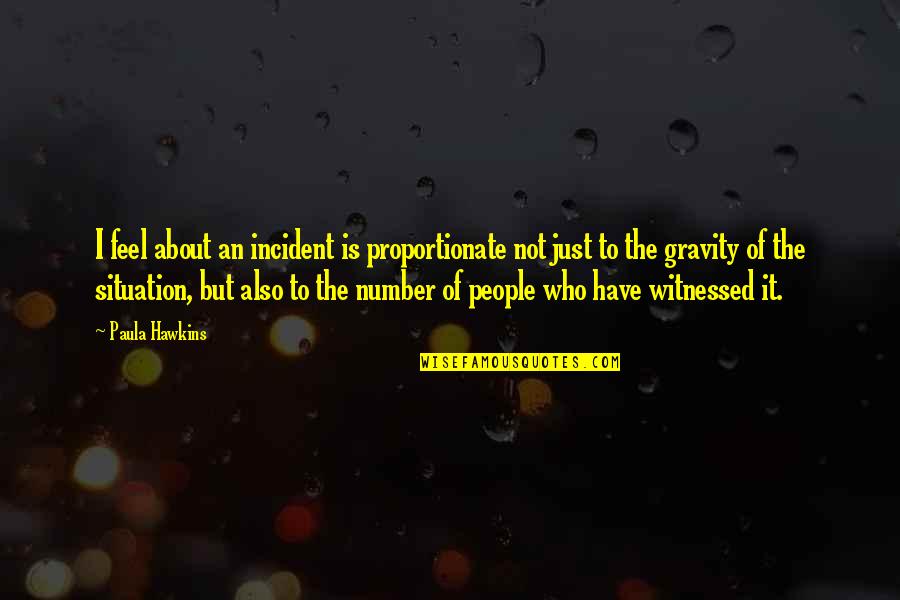 I feel about an incident is proportionate not just to the gravity of the situation, but also to the number of people who have witnessed it.

~ Paula Hawkins

WISEFAMOUSQUOTES.COM